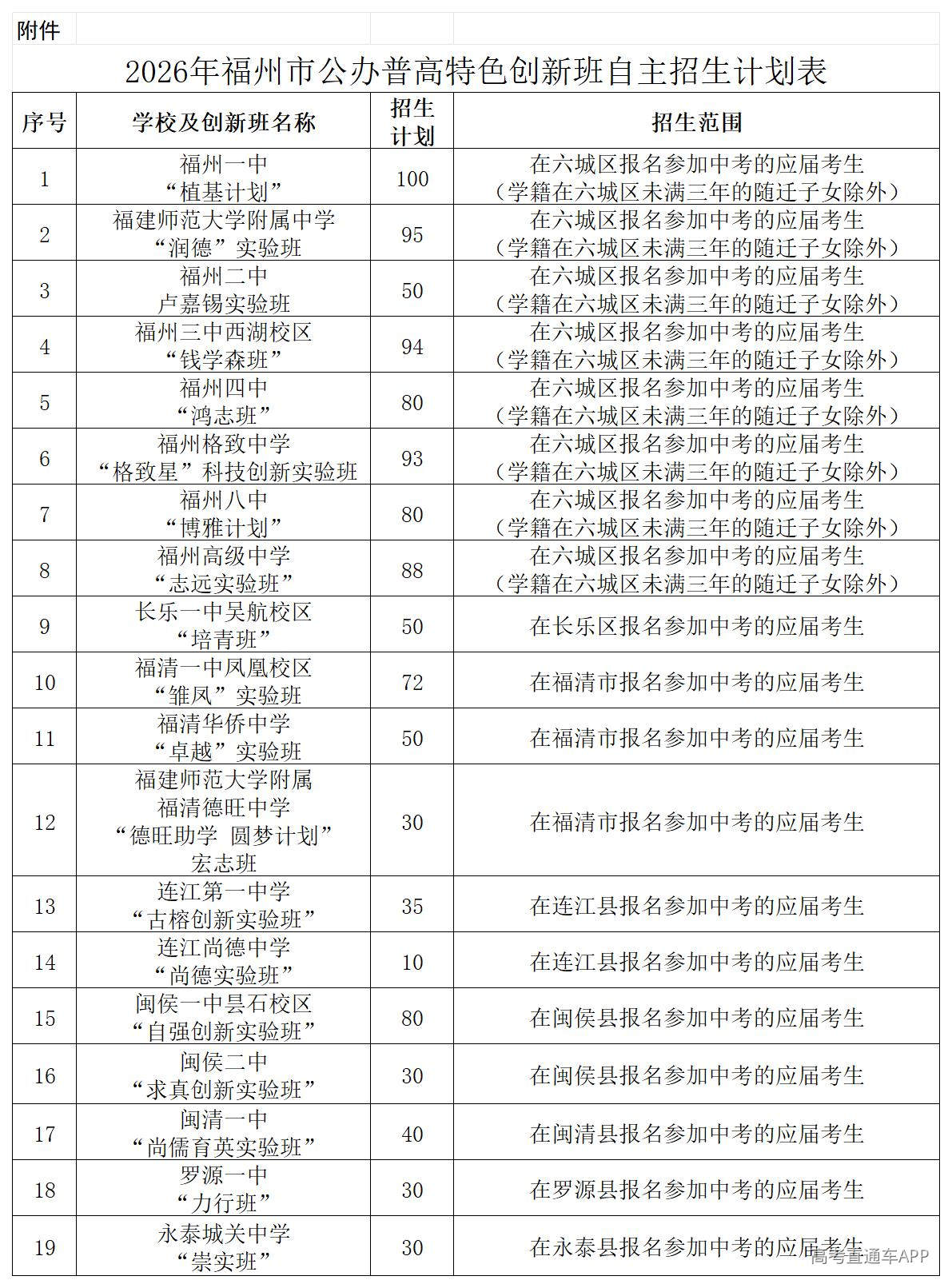 附件

2026年福州市公办普高特色创新班自主招生计划表

| 序号 | 学校及创新班名称 | 招生计划 | 招生范围 |
|---|---|---|---|
| 1 | 福州一中 “植基计划” | 100 | 在六城区报名参加中考的应届考生（学籍在六城区未满三年的随迁子女除外） |
| 2 | 福建师范大学附属中学 “润德”实验班 | 95 | 在六城区报名参加中考的应届考生（学籍在六城区未满三年的随迁子女除外） |
| 3 | 福州二中 卢嘉锡实验班 | 50 | 在六城区报名参加中考的应届考生（学籍在六城区未满三年的随迁子女除外） |
| 4 | 福州三中西湖校区 “钱学森班” | 94 | 在六城区报名参加中考的应届考生（学籍在六城区未满三年的随迁子女除外） |
| 5 | 福州四中 “鸿志班” | 80 | 在六城区报名参加中考的应届考生（学籍在六城区未满三年的随迁子女除外） |
| 6 | 福州格致中学 “格致星”科技创新实验班 | 93 | 在六城区报名参加中考的应届考生（学籍在六城区未满三年的随迁子女除外） |
| 7 | 福州八中 “博雅计划” | 80 | 在六城区报名参加中考的应届考生（学籍在六城区未满三年的随迁子女除外） |
| 8 | 福州高级中学 “志远实验班” | 88 | 在六城区报名参加中考的应届考生（学籍在六城区未满三年的随迁子女除外） |
| 9 | 长乐一中吴航校区 “培青班” | 50 | 在长乐区报名参加中考的应届考生 |
| 10 | 福清一中凤凰校区 “雏凤”实验班 | 72 | 在福清市报名参加中考的应届考生 |
| 11 | 福清华侨中学 “卓越”实验班 | 50 | 在福清市报名参加中考的应届考生 |
| 12 | 福建师范大学附属 福清德旺中学 “德旺助学 圆梦计划” 宏志班 | 30 | 在福清市报名参加中考的应届考生 |
| 13 | 连江第一中学 “古榕创新实验班” | 35 | 在连江县报名参加中考的应届考生 |
| 14 | 连江尚德中学 “尚德实验班” | 10 | 在连江县报名参加中考的应届考生 |
| 15 | 闽侯一中昙石校区 “自强创新实验班” | 80 | 在闽侯县报名参加中考的应届考生 |
| 16 | 闽侯二中 “求真创新实验班” | 30 | 在闽侯县报名参加中考的应届考生 |
| 17 | 闽清一中 “尚儒育英实验班” | 40 | 在闽清县报名参加中考的应届考生 |
| 18 | 罗源一中 “力行班” | 30 | 在罗源县报名参加中考的应届考生 |
| 19 | 永泰城关中学 “崇实班” | 30 | 在永泰县报名参加中考的应届考生 |

高考直通车APP